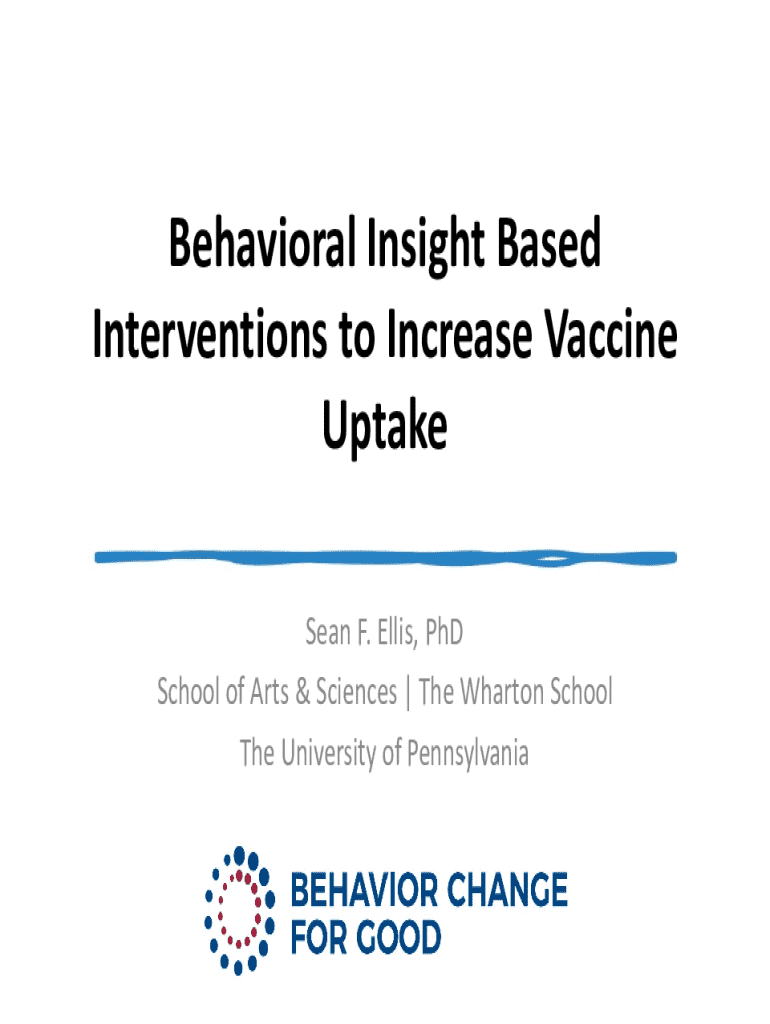 Behavioral Insight Based Interventions to Increase Vaccine Uptake

Sean F. Ellis, PhD

School of Arts & Sciences | The Wharton School

The University of Pennsylvania

BEHAVIOR CHANGE FOR GOOD